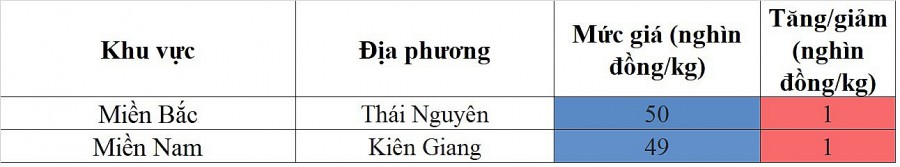 | Khu vực | Địa phương | Mức giá (nghìn đồng/kg) | Tăng/giảm (nghìn đồng/kg) |
|---|---|---|---|
| Miền Bắc | Thái Nguyên | 50 | 1 |
| Miền Nam | Kiên Giang | 49 | 1 |